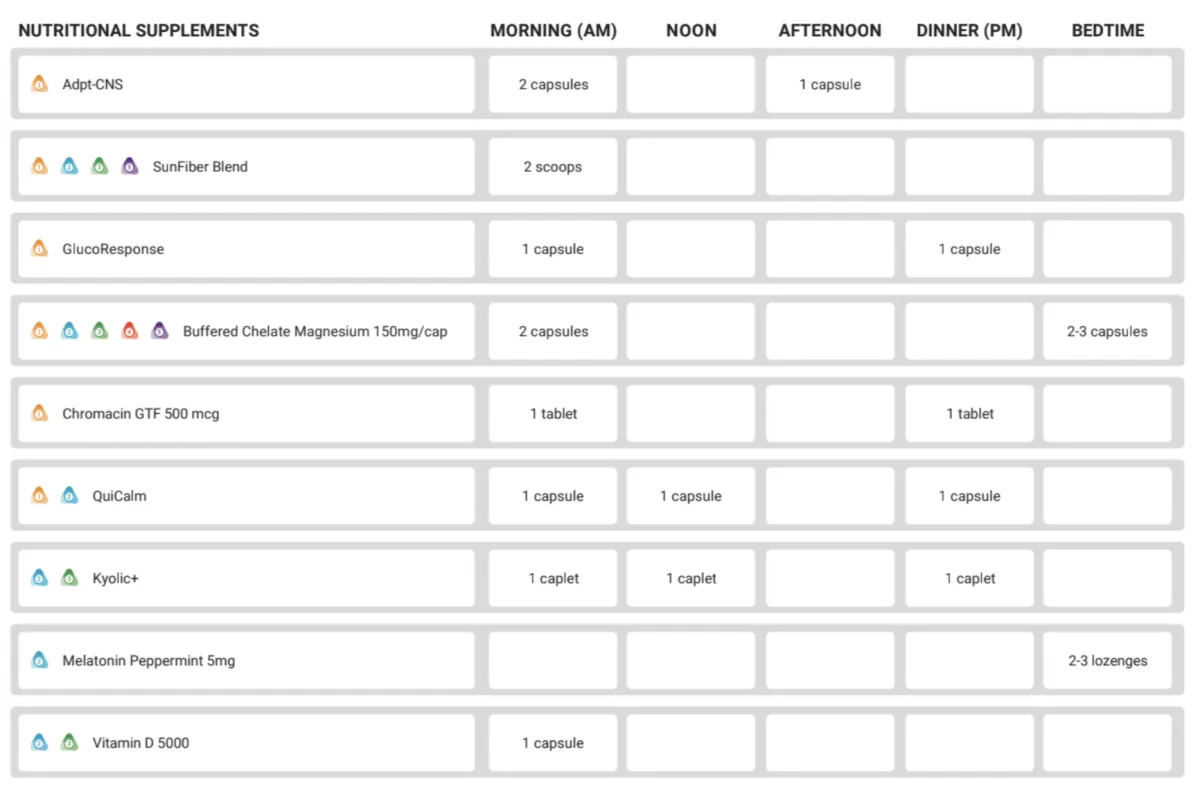 | NUTRITIONAL SUPPLEMENTS | MORNING (AM) | NOON | AFTERNOON | DINNER (PM) | BEDTIME |
|---|---|---|---|---|---|
| Adpt-CNS | 2 capsules | | 1 capsule | | |
| SunFiber Blend | 2 scoops | | | | |
| GlucoResponse | 1 capsule | | | 1 capsule | |
| Buffered Chelate Magnesium 150mg/cap | 2 capsules | | | | 2-3 capsules |
| Chromacin GTF 500 mcg | 1 tablet | | | 1 tablet | |
| QuiCalm | 1 capsule | 1 capsule | | 1 capsule | |
| Kyolic+ | 1 caplet | 1 caplet | | 1 caplet | |
| Melatonin Peppermint 5mg | | | | | 2-3 lozenges |
| Vitamin D 5000 | 1 capsule | | | | |